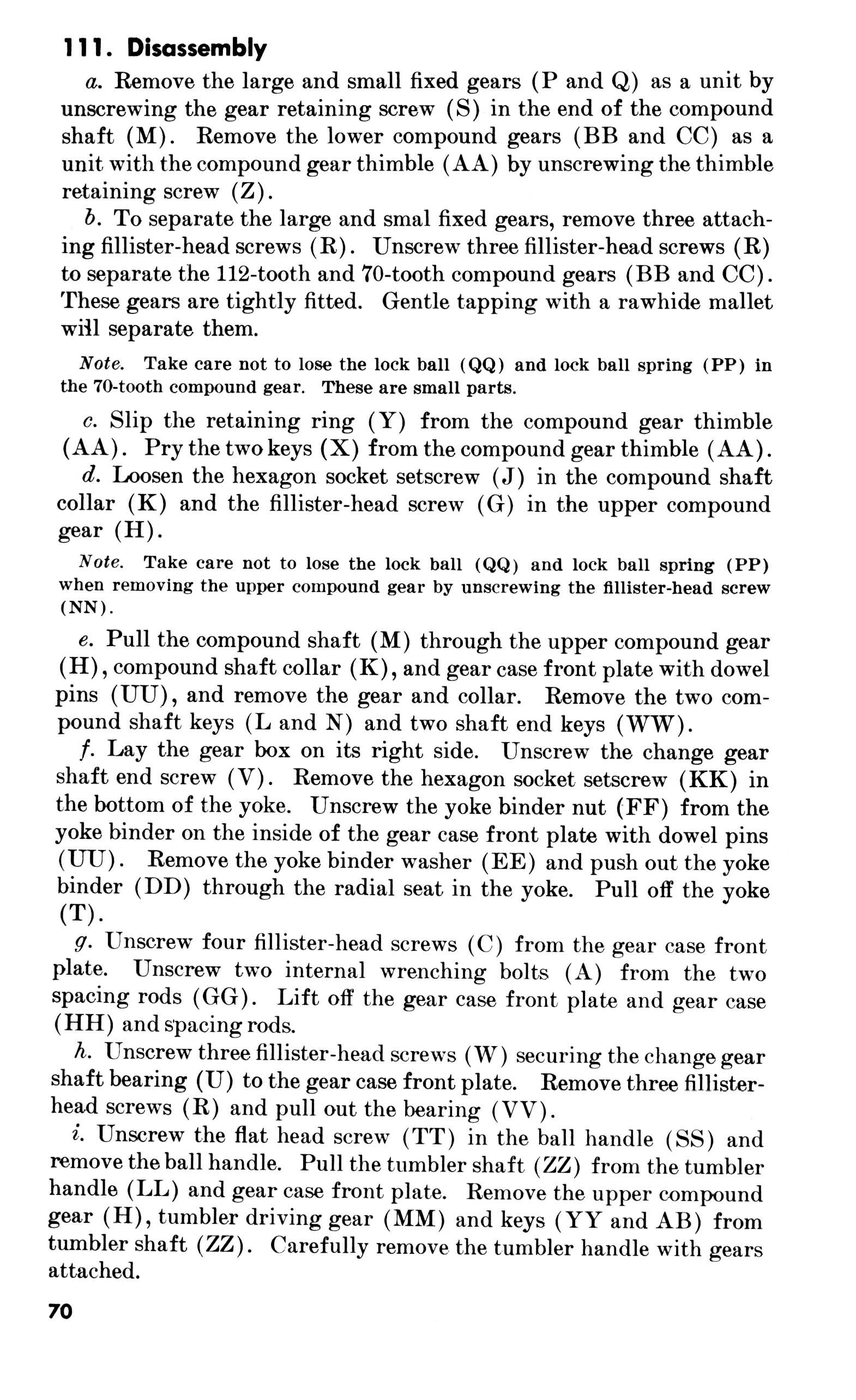 111. Disassembly

a. Remove the large and small fixed gears (P and Q) as a unit by unscrewing the gear retaining screw (S) in the end of the compound shaft (M). Remove the lower compound gears (BB and CC) as a unit with the compound gear thimble (AA) by unscrewing the thimble retaining screw (Z).

b. To separate the large and smal fixed gears, remove three attaching fillister-head screws (R). Unscrew three fillister-head screws (R) to separate the 112-tooth and 70-tooth compound gears (BB and CC). These gears are tightly fitted. Gentle tapping with a rawhide mallet will separate them.

Note. Take care not to lose the lock ball (QQ) and lock ball spring (PP) in the 70-tooth compound gear. These are small parts.

c. Slip the retaining ring (Y) from the compound gear thimble (AA). Pry the two keys (X) from the compound gear thimble (AA).

d. Loosen the hexagon socket setscrew (J) in the compound shaft collar (K) and the fillister-head screw (G) in the upper compound gear (H).

Note. Take care not to lose the lock ball (QQ) and lock ball spring (PP) when removing the upper compound gear by unscrewing the fillister-head screw (NN).

e. Pull the compound shaft (M) through the upper compound gear (H), compound shaft collar (K), and gear case front plate with dowel pins (UU), and remove the gear and collar. Remove the two compound shaft keys (L and N) and two shaft end keys (WW).

f. Lay the gear box on its right side. Unscrew the change gear shaft end screw (V). Remove the hexagon socket setscrew (KK) in the bottom of the yoke. Unscrew the yoke binder nut (FF) from the yoke binder on the inside of the gear case front plate with dowel pins (UU). Remove the yoke binder washer (EE) and push out the yoke binder (DD) through the radial seat in the yoke. Pull off the yoke (T).

g. Unscrew four fillister-head screws (C) from the gear case front plate. Unscrew two internal wrenching bolts (A) from the two spacing rods (GG). Lift off the gear case front plate and gear case (HH) and spacing rods.

h. Unscrew three fillister-head screws (W) securing the change gear shaft bearing (U) to the gear case front plate. Remove three fillister-head screws (R) and pull out the bearing (VV).

i. Unscrew the flat head screw (TT) in the ball handle (SS) and remove the ball handle. Pull the tumbler shaft (ZZ) from the tumbler handle (LL) and gear case front plate. Remove the upper compound gear (H), tumbler driving gear (MM) and keys (YY and AB) from tumbler shaft (ZZ). Carefully remove the tumbler handle with gears attached.

70